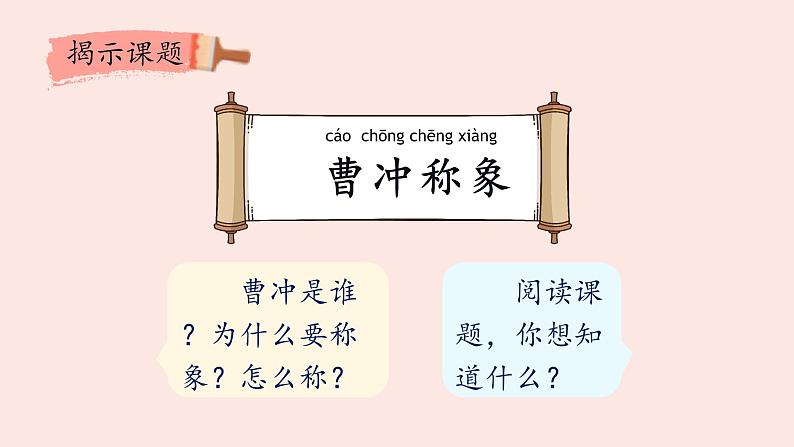 揭示课题

cáo chōng chēng xiàng
曹冲称象

曹冲是谁？为什么要称象？怎么称？

阅读课题，你想知道什么？